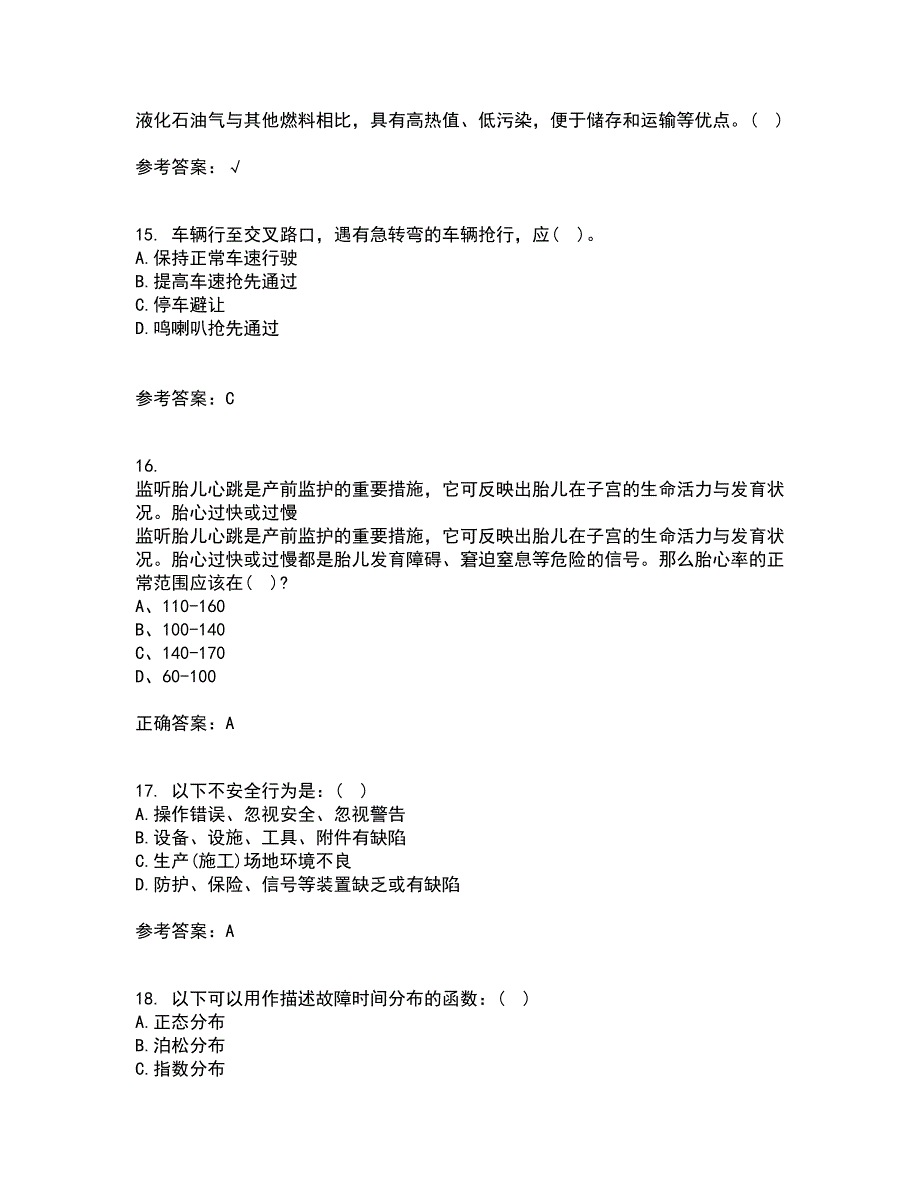 液化石油气与其他燃料相比，具有高热值、低污染，便于储存和运输等优点。（ ）

参考答案：√

15. 车辆行至交叉路口，遇有急转弯的车辆抢行，应（ ）。
A.保持正常车速行驶
B.提高车速抢先通过
C.停车避让
D.鸣喇叭抢先通过

参考答案：C

16.
监听胎儿心跳是产前监护的重要措施，它可反映出胎儿在子宫的生命活力与发育状况。胎心过快或过慢
监听胎儿心跳是产前监护的重要措施，它可反映出胎儿在子宫的生命活力与发育状况。胎心过快或过慢都是胎儿发育障碍、窘迫窒息等危险的信号。那么胎心率的正常范围应该在（ ）?
A、110-160
B、100-140
C、140-170
D、60-100

正确答案：A

17. 以下不安全行为是：（ ）
A.操作错误、忽视安全、忽视警告
B.设备、设施、工具、附件有缺陷
C.生产(施工)场地环境不良
D.防护、保险、信号等装置缺乏或有缺陷

参考答案：A

18. 以下可以用作描述故障时间分布的函数：（ ）
A.正态分布
B.泊松分布
C.指数分布